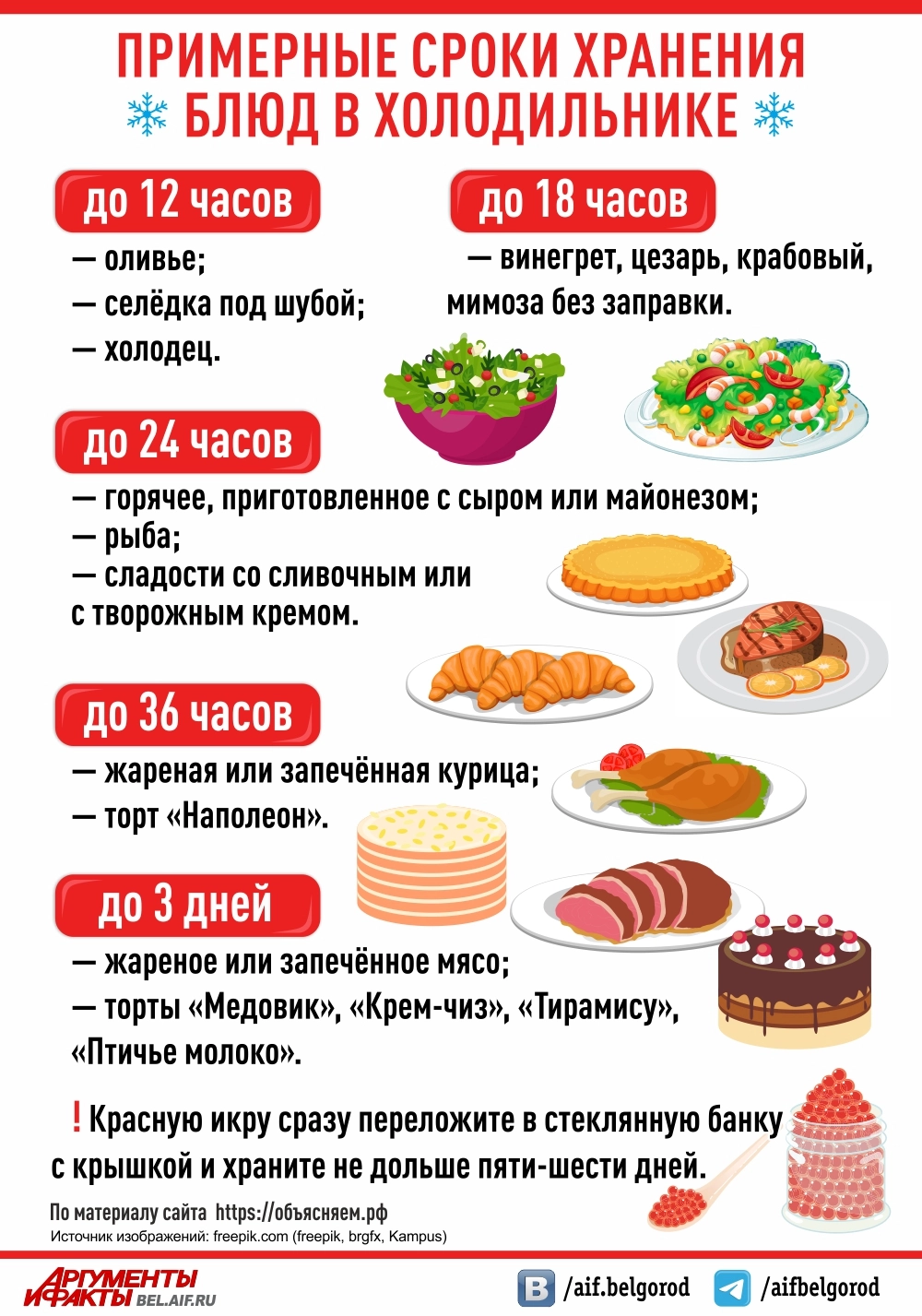 ПРИМЕРНЫЕ СРОКИ ХРАНЕНИЯ
БЛЮД В ХОЛОДИЛЬНИКЕ

до 12 часов

— оливье;
— селёдка под шубой;
— холодец.

до 18 часов

— винегрет, цезарь, крабовый, мимоза без заправки.

до 24 часов

— горячее, приготовленное с сыром или майонезом;
— рыба;
— сладости со сливочным или с творожным кремом.

до 36 часов

— жареная или запечённая курица;
— торт «Наполеон».

до 3 дней

— жареное или запечённое мясо;
— торты «Медовик», «Крем-чиз», «Тирамису», «Птичье молоко».

! Красную икру сразу переложите в стеклянную банку с крышкой и храните не дольше пяти-шести дней.

По материалу сайта https://объясняем.рф
Источник изображений: freepik.com (freepik, brgfx, Kampus)

АРГУМЕНТЫ И ФАКТЫ BEL.AIF.RU
/aif.belgorod
/aifbelgorod